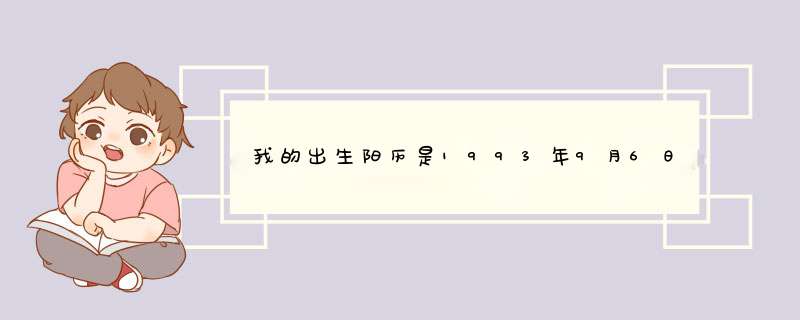 我的出生阳历是1993年9月6日